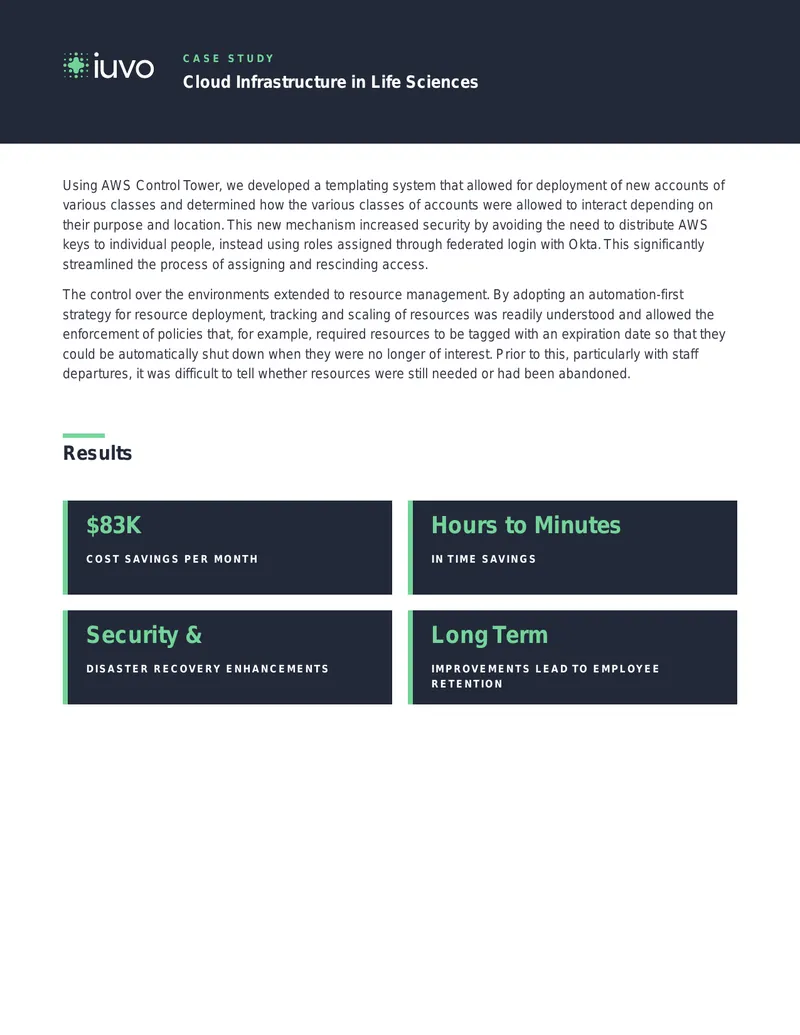 iuvo

CASE STUDY

Cloud Infrastructure in Life Sciences

Using AWS Control Tower, we developed a templating system that allowed for deployment of new accounts of various classes and determined how the various classes of accounts were allowed to interact depending on their purpose and location. This new mechanism increased security by avoiding the need to distribute AWS keys to individual people, instead using roles assigned through federated login with Okta. This significantly streamlined the process of assigning and rescinding access.

The control over the environments extended to resource management. By adopting an automation-first strategy for resource deployment, tracking and scaling of resources was readily understood and allowed the enforcement of policies that, for example, required resources to be tagged with an expiration date so that they could be automatically shut down when they were no longer of interest. Prior to this, particularly with staff departures, it was difficult to tell whether resources were still needed or had been abandoned.

Results

$83K

COST SAVINGS PER MONTH

Hours to Minutes

IN TIME SAVINGS

Security &

DISASTER RECOVERY ENHANCEMENTS

Long Term

IMPROVEMENTS LEAD TO EMPLOYEE RETENTION